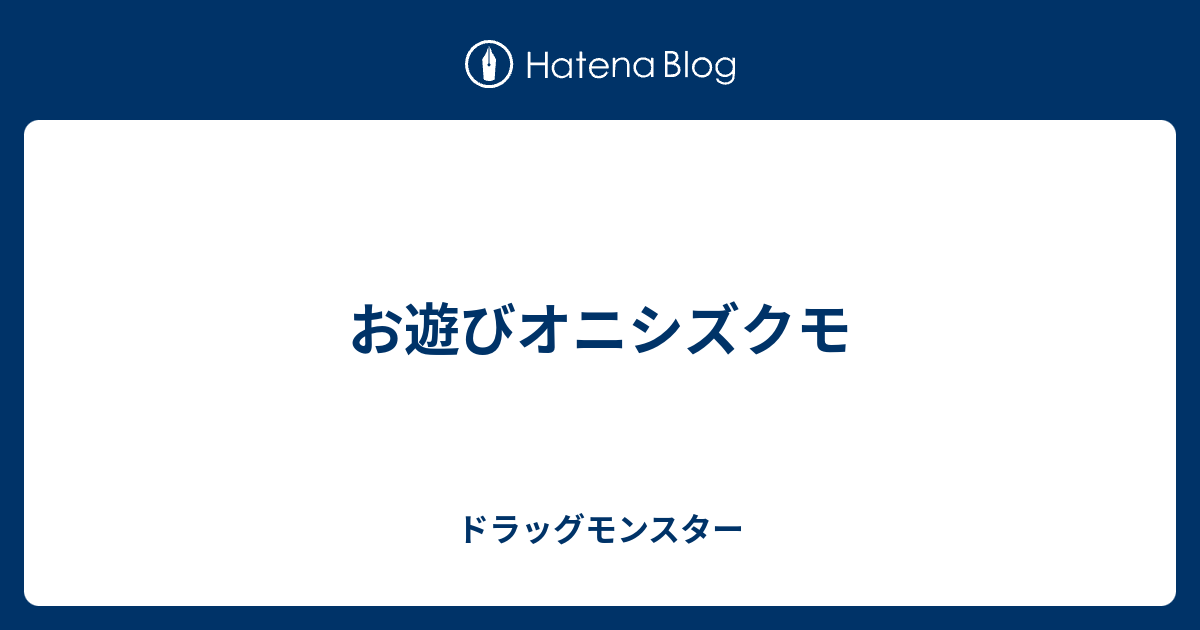 Hatena Blog

お遊びオニシズクモ

ドラッグモンスター